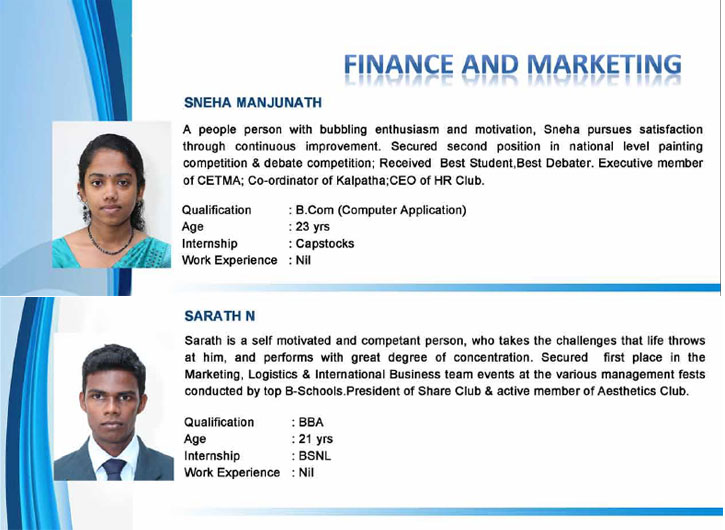 FINANCE AND MARKETING

SNEHA MANJUNATH

A people person with bubbling enthusiasm and motivation, Sneha pursues satisfaction through continuous improvement. Secured second position in national level painting competition & debate competition; Received Best Student,Best Debater. Executive member of CETMA; Co-ordinator of Kalpatha;CEO of HR Club.

Qualification : B.Com (Computer Application)
Age : 23 yrs
Internship : Capstocks
Work Experience : Nil

SARATH N

Sarath is a self motivated and competant person, who takes the challenges that life throws at him, and performs with great degree of concentration. Secured first place in the Marketing, Logistics & International Business team events at the various management fests conducted by top B-Schools.President of Share Club & active member of Aesthetics Club.

Qualification : BBA
Age : 21 yrs
Internship : BSNL
Work Experience : Nil